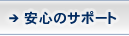 → 安心のサポート